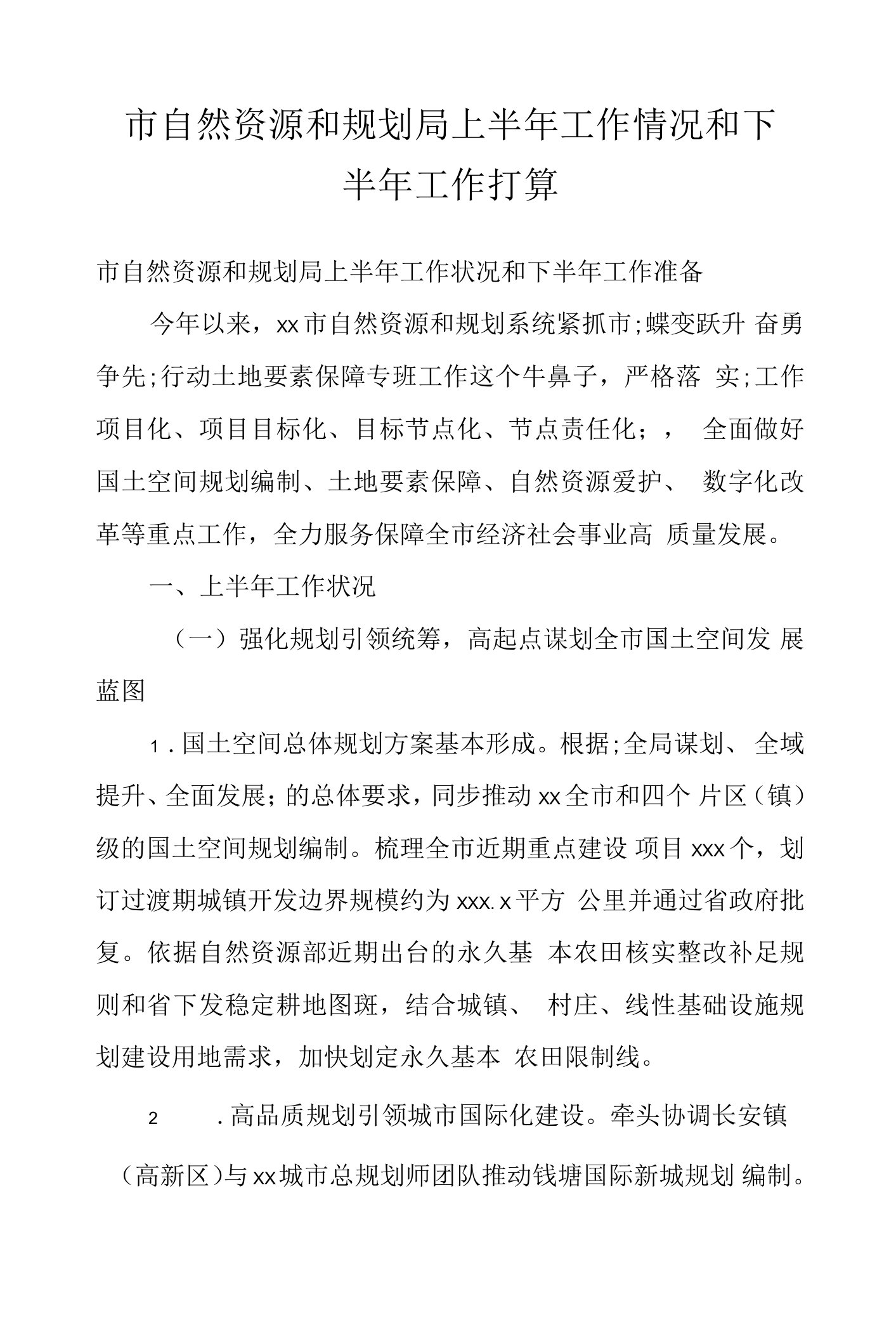 市自然资源和规划局上半年工作情况和下半年工作打算

市自然资源和规划局上半年工作状况和下半年工作准备

今年以来，xx市自然资源和规划系统紧抓市;蝶变跃升 奋勇争先;行动土地要素保障专班工作这个牛鼻子，严格落 实;工作项目化、项目目标化、目标节点化、节点责任化；， 全面做好国土空间规划编制、土地要素保障、自然资源爱护、 数字化改革等重点工作，全力服务保障全市经济社会事业高 质量发展。

一、上半年工作状况

（一）强化规划引领统筹，高起点谋划全市国土空间发 展蓝图

1．国土空间总体规划方案基本形成。根据;全局谋划、 全域提升、全面发展；的总体要求，同步推动xx全市和四个 片区（镇）级的国土空间规划编制。梳理全市近期重点建设 项目xxx个，划订过渡期城镇开发边界规模约为xxx.x平方 公里并通过省政府批复。依据自然资源部近期出台的永久基 本农田核实整改补足规则和省下发稳定耕地图斑，结合城镇、 村庄、线性基础设施规划建设用地需求，加快划定永久基本 农田限制线。

2　　.高品质规划引领城市国际化建设。牵头协调长安镇（高新区）与xx城市总规划师团队推动钱塘国际新城规划 编制。